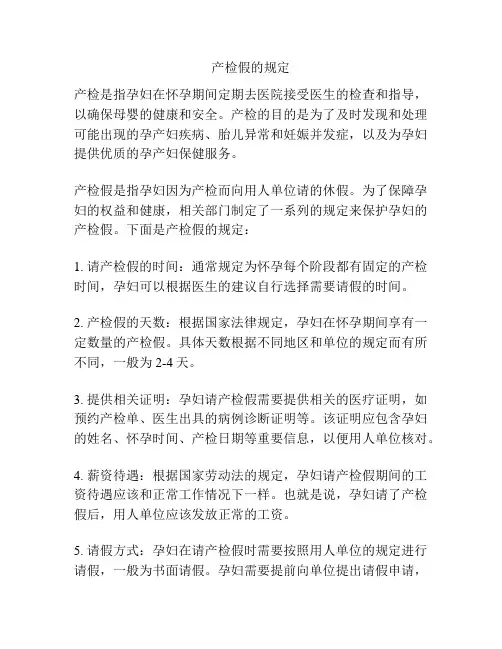 产检假的规定

产检是指孕妇在怀孕期间定期去医院接受医生的检查和指导，以确保母婴的健康和安全。产检的目的是为了及时发现和处理可能出现的孕产妇疾病、胎儿异常和妊娠并发症，以及为孕妇提供优质的孕产妇保健服务。

产检假是指孕妇因为产检而向用人单位请的休假。为了保障孕妇的权益和健康，相关部门制定了一系列的规定来保护孕妇的产检假。下面是产检假的规定：

1. 请产检假的时间：通常规定为怀孕每个阶段都有固定的产检时间，孕妇可以根据医生的建议自行选择需要请假的时间。

2. 产检假的天数：根据国家法律规定，孕妇在怀孕期间享有一定数量的产检假。具体天数根据不同地区和单位的规定而有所不同，一般为 2-4 天。

3. 提供相关证明：孕妇请产检假需要提供相关的医疗证明，如预约产检单、医生出具的病例诊断证明等。该证明应包含孕妇的姓名、怀孕时间、产检日期等重要信息，以便用人单位核对。

4. 薪资待遇：根据国家劳动法的规定，孕妇请产检假期间的工资待遇应该和正常工作情况下一样。也就是说，孕妇请了产检假后，用人单位应该发放正常的工资。

5. 请假方式：孕妇在请产检假时需要按照用人单位的规定进行请假，一般为书面请假。孕妇需要提前向单位提出请假申请，